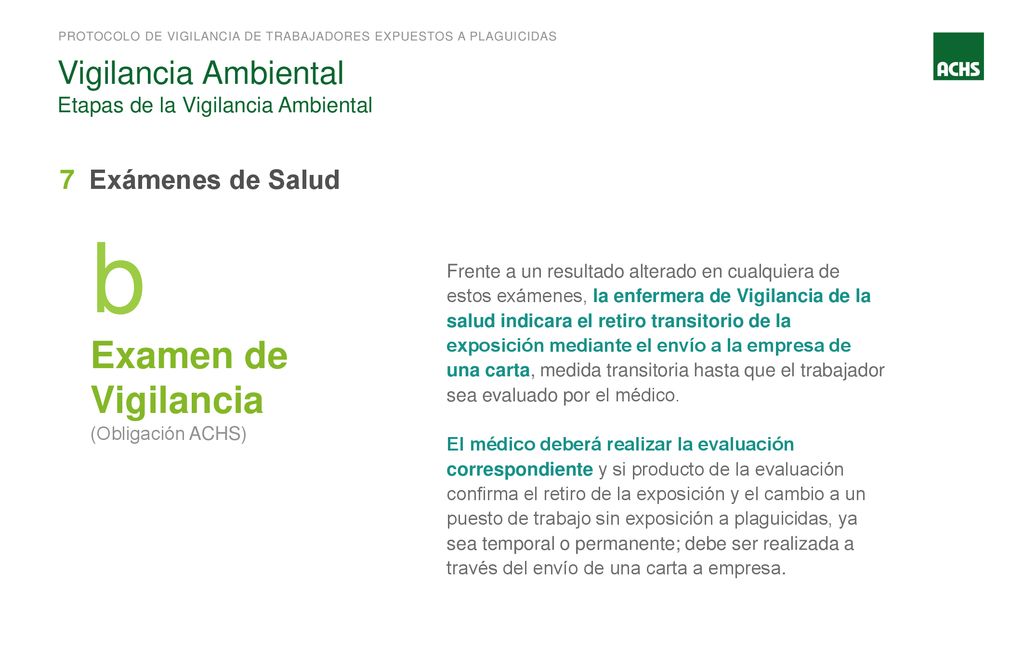 PROTOCOLO DE VIGILANCIA DE TRABAJADORES EXPUESTOS A PLAGUICIDAS

ACHS

Vigilancia Ambiental
Etapas de la Vigilancia Ambiental

7 Exámenes de Salud

b

Examen de Vigilancia
(Obligación ACHS)

Frente a un resultado alterado en cualquiera de estos exámenes, la enfermera de Vigilancia de la salud indicara el retiro transitorio de la exposición mediante el envío a la empresa de una carta, medida transitoria hasta que el trabajador sea evaluado por el médico.

El médico deberá realizar la evaluación correspondiente y si producto de la evaluación confirma el retiro de la exposición y el cambio a un puesto de trabajo sin exposición a plaguicidas, ya sea temporal o permanente; debe ser realizada a través del envío de una carta a empresa.